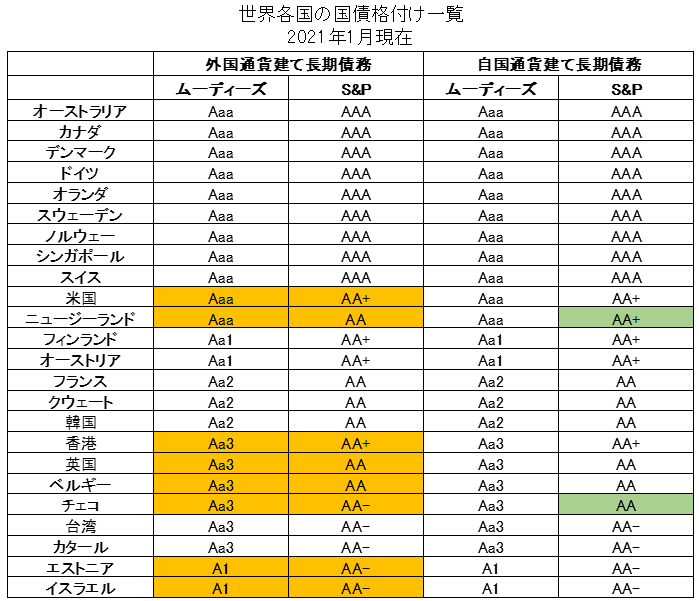 世界各国の国債格付け一覧
2021年1月現在

| | 外国通貨建て長期債務 | | 自国通貨建て長期債務 | |
|---|---|---|---|---|
| | ムーディーズ | S&P | ムーディーズ | S&P |
| オーストラリア | Aaa | AAA | Aaa | AAA |
| カナダ | Aaa | AAA | Aaa | AAA |
| デンマーク | Aaa | AAA | Aaa | AAA |
| ドイツ | Aaa | AAA | Aaa | AAA |
| オランダ | Aaa | AAA | Aaa | AAA |
| スウェーデン | Aaa | AAA | Aaa | AAA |
| ノルウェー | Aaa | AAA | Aaa | AAA |
| シンガポール | Aaa | AAA | Aaa | AAA |
| スイス | Aaa | AAA | Aaa | AAA |
| 米国 | Aaa | AA+ | Aaa | AA+ |
| ニュージーランド | Aaa | AA | Aaa | AA+ |
| フィンランド | Aa1 | AA+ | Aa1 | AA+ |
| オーストリア | Aa1 | AA+ | Aa1 | AA+ |
| フランス | Aa2 | AA | Aa2 | AA |
| クウェート | Aa2 | AA | Aa2 | AA |
| 韓国 | Aa2 | AA | Aa2 | AA |
| 香港 | Aa3 | AA+ | Aa3 | AA+ |
| 英国 | Aa3 | AA | Aa3 | AA |
| ベルギー | Aa3 | AA | Aa3 | AA |
| チェコ | Aa3 | AA− | Aa3 | AA |
| 台湾 | Aa3 | AA− | Aa3 | AA− |
| カタール | Aa3 | AA− | Aa3 | AA− |
| エストニア | A1 | AA− | A1 | AA− |
| イスラエル | A1 | AA− | A1 | AA− |